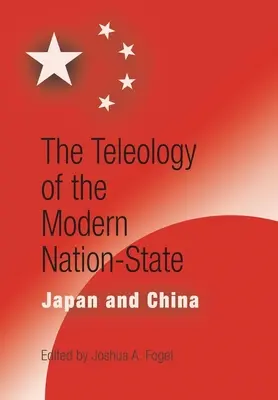 The Teleology of the Modern Nation-State

Japan and China

Edited by Joshua A. Fogel